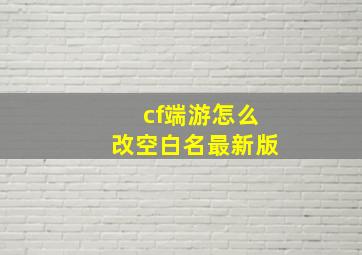 cf端游怎么
改空白名最新版